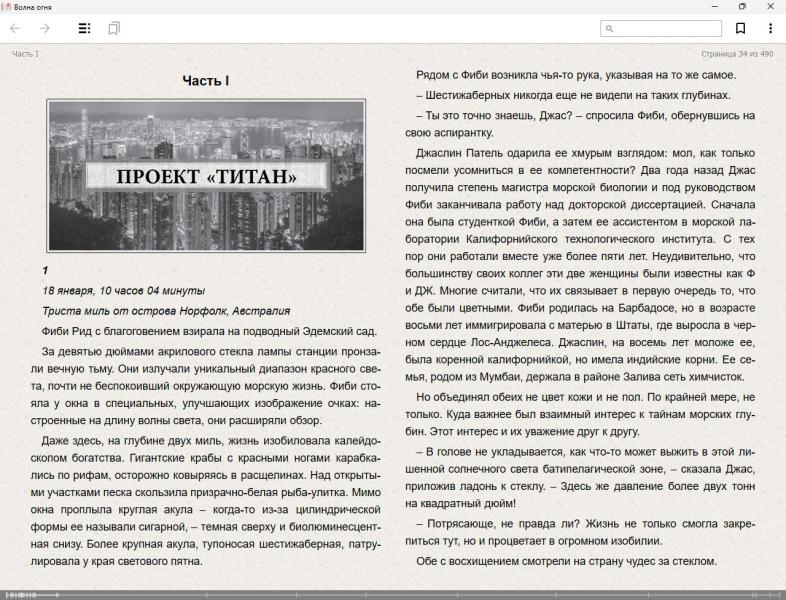 Волна огня

Часть I

Страница 34 из 490

Часть I

ПРОЕКТ «ТИТАН»

1

18 января, 10 часов 04 минуты

Триста миль от острова Норфолк, Австралия

Фиби Рид с благоговением взирала на подводный Эдемский сад.

За девятью дюймами акрилового стекла лампы станции пронзали вечную тьму. Они излучали уникальный диапазон красного света, почти не беспокоивший окружающую морскую жизнь. Фиби стояла у окна в специальных, улучшающих изображение очках: настроенные на длину волны света, они расширяли обзор.

Даже здесь, на глубине двух миль, жизнь изобиловала калейдоскопом богатства. Гигантские крабы с красными ногами карабкались по рифам, осторожно ковыряясь в расщелинах. Над открытыми участками песка скользила призрачно-белая рыба-улитка. Мимо окна проплыла круглая акула – когда-то из-за цилиндрической формы ее называли сигарной, – темная сверху и биолюминесцентная снизу. Более крупная акула, тупоносая шестижаберная, патрулировала у края светового пятна.

Рядом с Фиби возникла чья-то рука, указывая на то же самое.

– Шестижаберных никогда еще не видели на таких глубинах.

– Ты это точно знаешь, Джас? – спросила Фиби, обернувшись на свою аспирантку.

Джаслин Патель одарила ее хмурым взглядом: мол, как только посмели усомниться в ее компетентности? Два года назад Джас получила степень магистра морской биологии и под руководством Фиби заканчивала работу над докторской диссертацией. Сначала она была студенткой Фиби, а затем ее ассистентом в морской лаборатории Калифорнийского технологического института. С тех пор они работали вместе уже более пяти лет. Неудивительно, что большинству своих коллег эти две женщины были известны как Ф и ДЖ. Многие считали, что их связывает в первую очередь то, что обе были цветными. Фиби родилась на Барбадосе, но в возрасте восьми лет иммигрировала с матерью в Штаты, где выросла в черном сердце Лос-Анджелеса. Джаслин, на восемь лет моложе ее, была коренной калифорнийкой, но имела индийские корни. Ее семья, родом из Мумбаи, держала в районе Залива сеть химчисток.

Но объединял обеих не цвет кожи и не пол. По крайней мере, не только. Куда важнее был взаимный интерес к тайнам морских глубин. Этот интерес и их уважение друг к другу.

– В голове не укладывается, как что-то может выжить в этой лишенной солнечного света батипелагической зоне, – сказала Джас, приложив ладонь к стеклу. – Здесь же давление более двух тонн на квадратный дюйм!

– Потрясающе, не правда ли? Жизнь не только смогла закрепиться тут, но и процветает в огромном изобилии.

Обе с восхищением смотрели на страну чудес за стеклом.